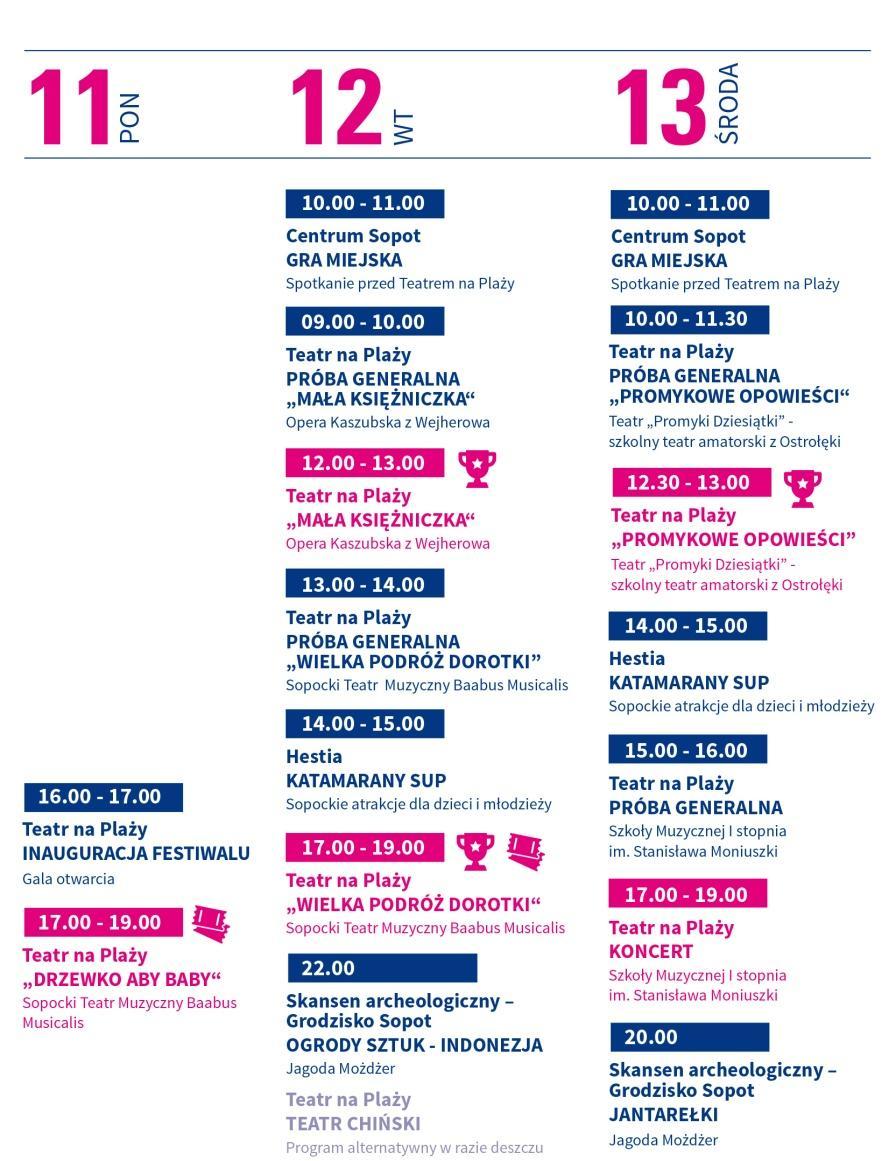 11 PON

16.00 - 17.00
Teatr na Plaży
INAUGURACJA FESTIWALU
Gala otwarcia

17.00 - 19.00
Teatr na Plaży
„DRZEWKO ABY BABY“
Sopocki Teatr Muzyczny Baabus Musicalis

12 WT

10.00 - 11.00
Centrum Sopot
GRA MIEJSKA
Spotkanie przed Teatrem na Plaży

09.00 - 10.00
Teatr na Plaży
PRÓBA GENERALNA
„MAŁA KSIĘŻNICZKA“
Opera Kaszubska z Wejherowa

12.00 - 13.00
Teatr na Plaży
„MAŁA KSIĘŻNICZKA“
Opera Kaszubska z Wejherowa

13.00 - 14.00
Teatr na Plaży
PRÓBA GENERALNA
„WIELKA PODRÓŻ DOROTKI”
Sopocki Teatr Muzyczny Baabus Musicalis

14.00 - 15.00
Hestia
KATAMARANY SUP
Sopockie atrakcje dla dzieci i młodzieży

17.00 - 19.00
Teatr na Plaży
„WIELKA PODRÓŻ DOROTKI“
Sopocki Teatr Muzyczny Baabus Musicalis

22.00
Skansen archeologiczny – Grodzisko Sopot
OGRODY SZTUK - INDONEZJA
Jagoda Możdżer

Teatr na Plaży
TEATR CHIŃSKI
Program alternatywny w razie deszczu

13 ŚRODA

10.00 - 11.00
Centrum Sopot
GRA MIEJSKA
Spotkanie przed Teatrem na Plaży

10.00 - 11.30
Teatr na Plaży
PRÓBA GENERALNA
„PROMYKOWE OPOWIEŚCI“
Teatr „Promyki Dziesiątki” - szkolny teatr amatorski z Ostrołęki

12.30 - 13.00
Teatr na Plaży
„PROMYKOWE OPOWIEŚCI”
Teatr „Promyki Dziesiątki” - szkolny teatr amatorski z Ostrołęki

14.00 - 15.00
Hestia
KATAMARANY SUP
Sopockie atrakcje dla dzieci i młodzieży

15.00 - 16.00
Teatr na Plaży
PRÓBA GENERALNA
Szkoły Muzycznej I stopnia im. Stanisława Moniuszki

17.00 - 19.00
Teatr na Plaży
KONCERT
Szkoły Muzycznej I stopnia im. Stanisława Moniuszki

20.00
Skansen archeologiczny – Grodzisko Sopot
JANTAREŁKI
Jagoda Możdżer